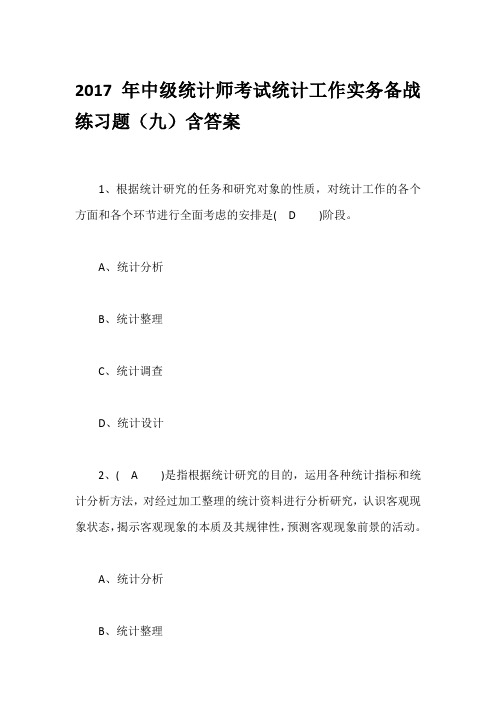 2017 年中级统计师考试统计工作实务备战练习题（九）含答案

1、根据统计研究的任务和研究对象的性质，对统计工作的各个方面和各个环节进行全面考虑的安排是( D )阶段。

A、统计分析

B、统计整理

C、统计调查

D、统计设计

2、( A )是指根据统计研究的目的，运用各种统计指标和统计分析方法，对经过加工整理的统计资料进行分析研究，认识客观现象状态，揭示客观现象的本质及其规律性，预测客观现象前景的活动。

A、统计分析

B、统计整理